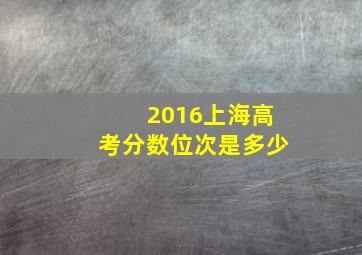 2016上海高考分数位次是多少